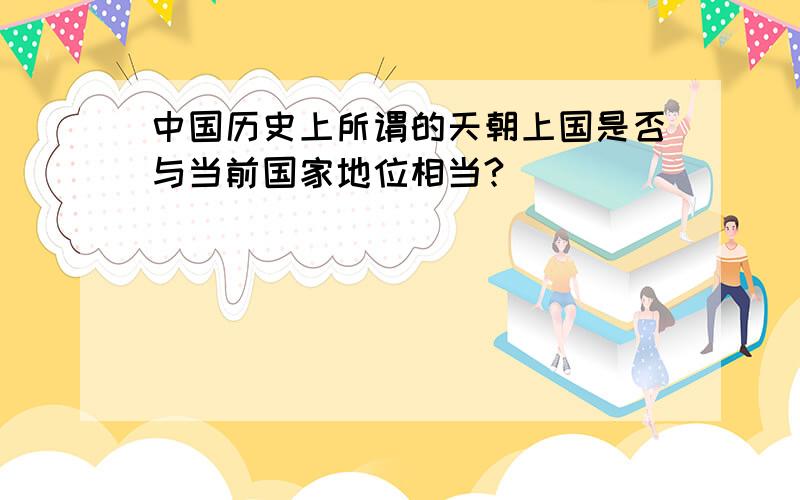 中国历史上所谓的天朝上国是否与当前国家地位相当？